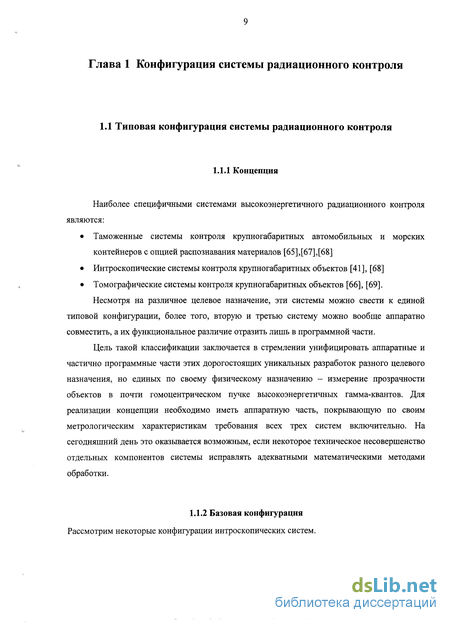 9

Глава 1 Конфигурация системы радиационного контроля

1.1 Типовая конфигурация системы радиационного контроля

1.1.1 Концепция

Наиболее специфичными системами высокоэнергетичного радиационного контроля являются:

• Таможенные системы контроля крупногабаритных автомобильных и морских контейнеров с опцией распознавания материалов [65],[67],[68]

• Интроскопические системы контроля крупногабаритных объектов [41], [68]

• Томографические системы контроля крупногабаритных объектов [66], [69].

Несмотря на различное целевое назначение, эти системы можно свести к единой типовой конфигурации, более того, вторую и третью систему можно вообще аппаратно совместить, а их функциональное различие отразить лишь в программной части.

Цель такой классификации заключается в стремлении унифицировать аппаратные и частично программные части этих дорогостоящих уникальных разработок разного целевого назначения, но единых по своему физическому назначению – измерение прозрачности объектов в почти гомоцентрическом пучке высокоэнергетичных гамма-квантов. Для реализации концепции необходимо иметь аппаратную часть, покрывающую по своим метрологическим характеристикам требования всех трех систем включительно. На сегодняшний день это оказывается возможным, если некоторое техническое несовершенство отдельных компонентов системы исправлять адекватными математическими методами обработки.

1.1.2 Базовая конфигурация

Рассмотрим некоторые конфигурации интроскопических систем.

dsLib.net
библиотека диссертаций